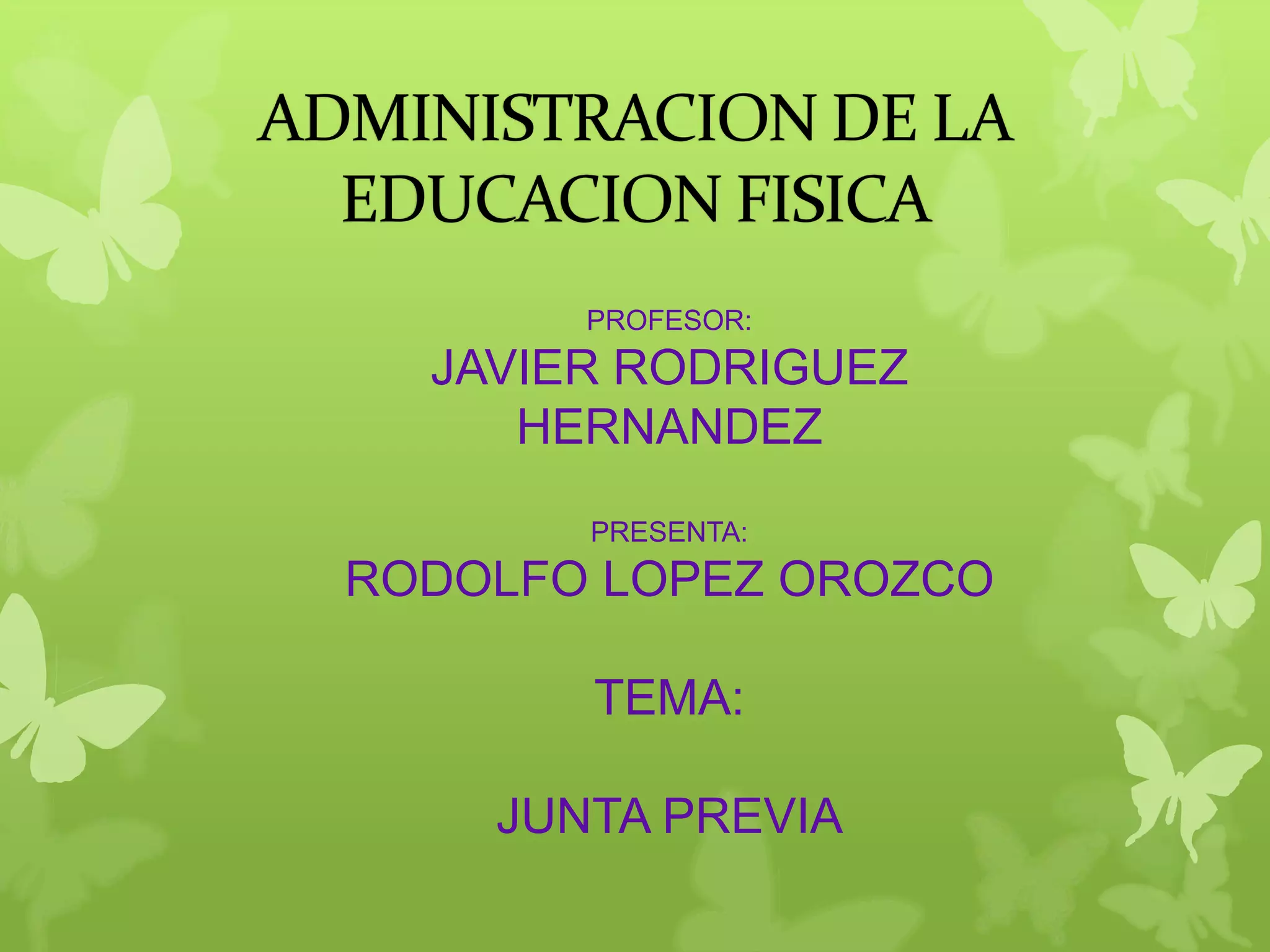 ADMINISTRACION DE LA EDUCACION FISICA

PROFESOR:
JAVIER RODRIGUEZ HERNANDEZ

PRESENTA:
RODOLFO LOPEZ OROZCO

TEMA:

JUNTA PREVIA